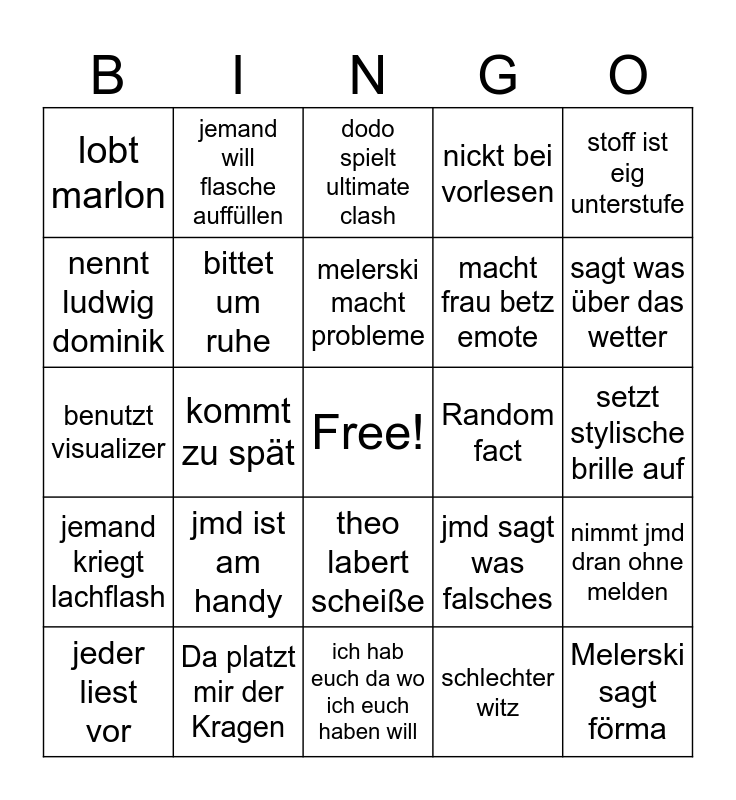 | B | I | N | G | O |
|---|---|---|---|---|
| lobt marlon | jemand will flasche auffüllen | dodo spielt ultimate clash | nickt bei vorlesen | stoff ist eig unterstufe |
| nennt ludwig dominik | bittet um ruhe | melerski macht probleme | macht frau betz emote | sagt was über das wetter |
| benutzt visualizer | kommt zu spät | Free! | Random fact | setzt stylische brille auf |
| jemand kriegt lachflash | jmd ist am handy | theo labert scheiße | jmd sagt was falsches | nimmt jmd dran ohne melden |
| jeder liest vor | Da platzt mir der Kragen | ich hab euch da wo ich euch haben will | schlechter witz | Melerski sagt förma |